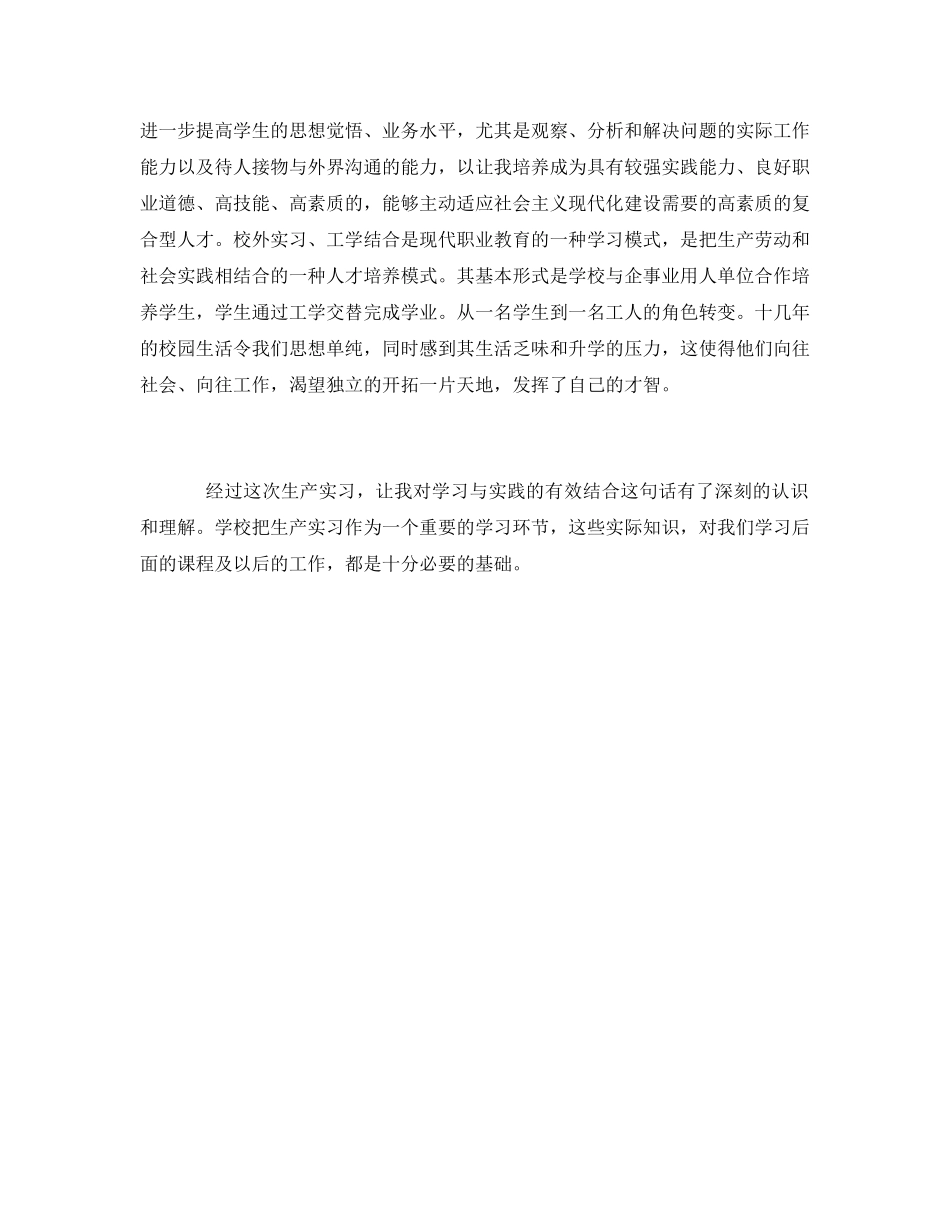 进一步提高学生的思想觉悟、业务水平，尤其是观察、分析和解决问题的实际工作能力以及待人接物与外界沟通的能力，以让我培养成为具有较强实践能力、良好职业道德、高技能、高素质的，能够主动适应社会主义现代化建设需要的高素质的复合型人才。校外实习、工学结合是现代职业教育的一种学习模式，是把生产劳动和社会实践相结合的一种人才培养模式。其基本形式是学校与企事业用人单位合作培养学生，学生通过工学交替完成学业。从一名学生到一名工人的角色转变。十几年的校园生活令我们思想单纯，同时感到其生活乏味和升学的压力，这使得他们向往社会、向往工作，渴望独立的开拓一片天地，发挥了自己的才智。

经过这次生产实习，让我对学习与实践的有效结合这句话有了深刻的认识和理解。学校把生产实习作为一个重要的学习环节，这些实际知识，对我们学习后面的课程及以后的工作，都是十分必要的基础。